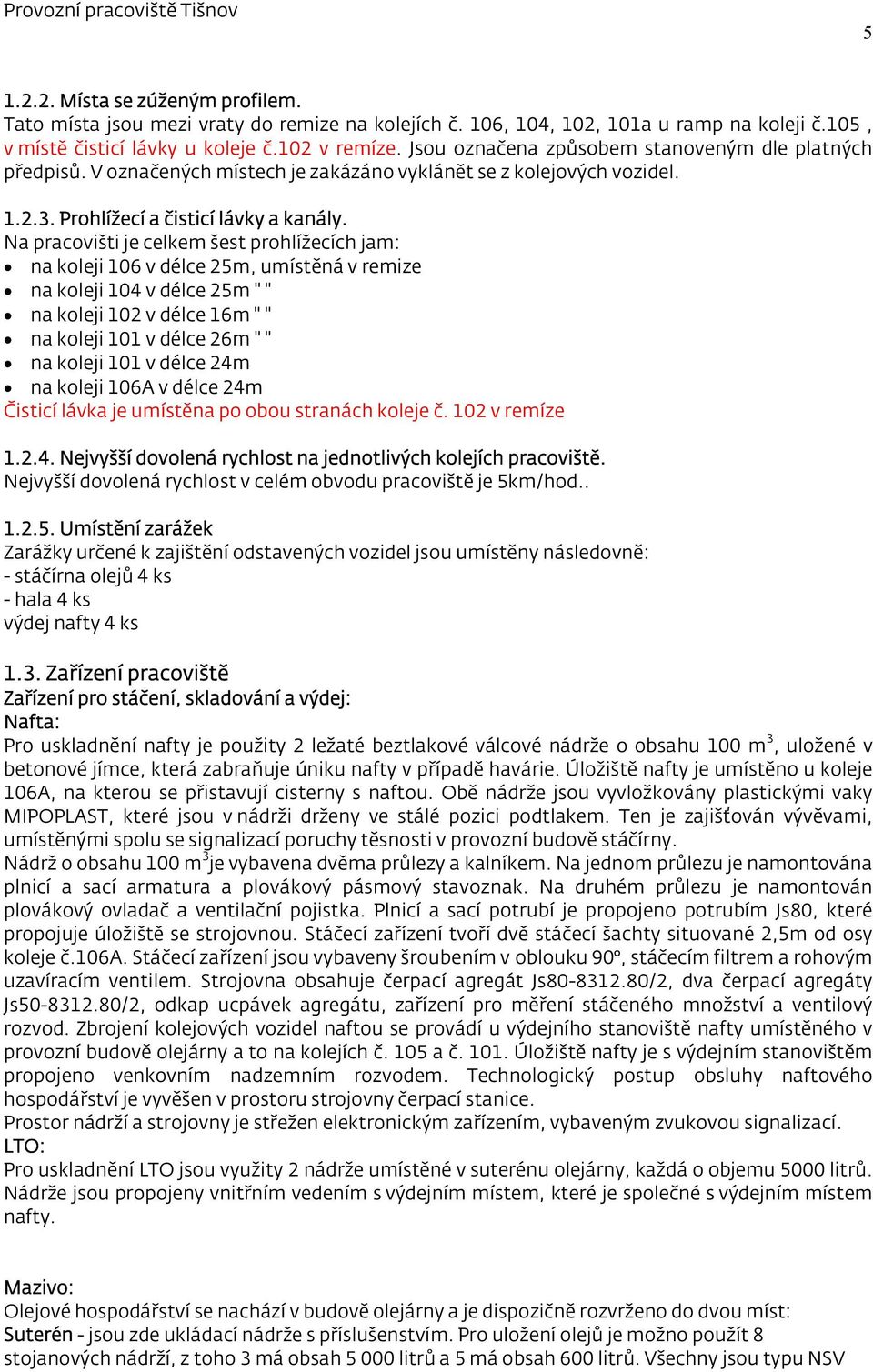 Provozní pracoviště Tišnov

5

1.2.2. Místa se zúženým profilem.
Tato místa jsou mezi vraty do remize na kolejích č. 106, 104, 102, 101a u ramp na koleji č.105 , v místě čisticí lávky u koleje č.102 v remíze. Jsou označena způsobem stanoveným dle platných předpisů. V označených místech je zakázáno vyklánět se z kolejových vozidel.

1.2.3. Prohlížecí a čisticí lávky a kanály.
Na pracovišti je celkem šest prohlížecích jam:
• na koleji 106 v délce 25m, umístěná v remize
• na koleji 104 v délce 25m " "
• na koleji 102 v délce 16m " "
• na koleji 101 v délce 26m " "
• na koleji 101 v délce 24m
• na koleji 106A v délce 24m
Čisticí lávka je umístěna po obou stranách koleje č. 102 v remíze

1.2.4. Nejvyšší dovolená rychlost na jednotlivých kolejích pracoviště.
Nejvyšší dovolená rychlost v celém obvodu pracoviště je 5km/hod..

1.2.5. Umístění zarážek
Zarážky určené k zajištění odstavených vozidel jsou umístěny následovně:
- stáčírna olejů 4 ks
- hala 4 ks
výdej nafty 4 ks

1.3. Zařízení pracoviště
Zařízení pro stáčení, skladování a výdej:
Nafta:
Pro uskladnění nafty je použity 2 ležaté beztlakové válcové nádrže o obsahu 100 m$^3$, uložené v betonové jímce, která zabraňuje úniku nafty v případě havárie. Úložiště nafty je umístěno u koleje 106A, na kterou se přistavují cisterny s naftou. Obě nádrže jsou vyvložkovány plastickými vaky MIPOPLAST, které jsou v nádrži drženy ve stálé pozici podtlakem. Ten je zajišťován vývěvami, umístěnými spolu se signalizací poruchy těsnosti v provozní budově stáčírny.
Nádrž o obsahu 100 m$^3$je vybavena dvěma průlezy a kalníkem. Na jednom průlezu je namontována plnicí a sací armatura a plovákový pásmový stavoznak. Na druhém průlezu je namontován plovákový ovladač a ventilační pojistka. Plnicí a sací potrubí je propojeno potrubím Js80, které propojuje úložiště se strojovnou. Stáčecí zařízení tvoří dvě stáčecí šachty situované 2,5m od osy koleje č.106A. Stáčecí zařízení jsou vybaveny šroubením v oblouku 90°, stáčecím filtrem a rohovým uzavíracím ventilem. Strojovna obsahuje čerpací agregát Js80-8312.80/2, dva čerpací agregáty Js50-8312.80/2, odkap ucpávek agregátu, zařízení pro měření stáčeného množství a ventilový rozvod. Zbrojení kolejových vozidel naftou se provádí u výdejního stanoviště nafty umístěného v provozní budově olejárny a to na kolejích č. 105 a č. 101. Úložiště nafty je s výdejním stanovištěm propojeno venkovním nadzemním rozvodem. Technologický postup obsluhy naftového hospodářství je vyvěšen v prostoru strojovny čerpací stanice.
Prostor nádrží a strojovny je střežen elektronickým zařízením, vybaveným zvukovou signalizací.
LTO:
Pro uskladnění LTO jsou využity 2 nádrže umístěné v suterénu olejárny, každá o objemu 5000 litrů. Nádrže jsou propojeny vnitřním vedením s výdejním místem, které je společné s výdejním místem nafty.

Mazivo:
Olejové hospodářství se nachází v budově olejárny a je dispozičně rozvrženo do dvou míst:
Suterén - jsou zde ukládací nádrže s příslušenstvím. Pro uložení olejů je možno použít 8 stojanových nádrží, z toho 3 má obsah 5 000 litrů a 5 má obsah 600 litrů. Všechny jsou typu NSV